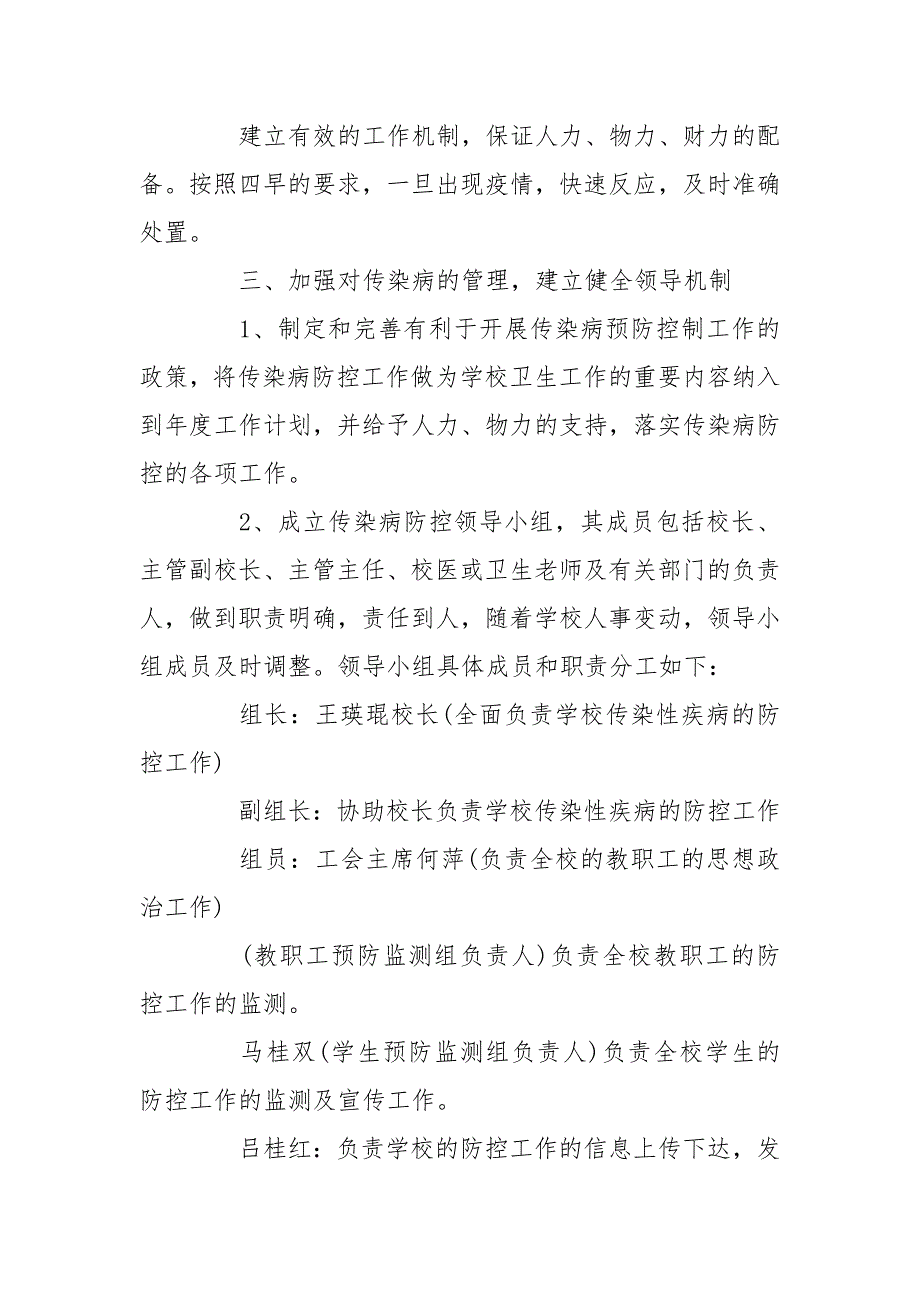 建立有效的工作机制，保证人力、物力、财力的配备。按照四早的要求，一旦出现疫情，快速反应，及时准确处置。

三、加强对传染病的管理，建立健全领导机制

1、制定和完善有利于开展传染病预防控制工作的政策，将传染病防控工作做为学校卫生工作的重要内容纳入到年度工作计划，并给予人力、物力的支持，落实传染病防控的各项工作。

2、成立传染病防控领导小组，其成员包括校长、主管副校长、主管主任、校医或卫生老师及有关部门的负责人，做到职责明确，责任到人，随着学校人事变动，领导小组成员及时调整。领导小组具体成员和职责分工如下：

组长：王瑛琨校长(全面负责学校传染性疾病的防控工作)

副组长：协助校长负责学校传染性疾病的防控工作

组员：工会主席何萍(负责全校的教职工的思想政治工作)

(教职工预防监测组负责人)负责全校教职工的防控工作的监测。

马桂双(学生预防监测组负责人)负责全校学生的防控工作的监测及宣传工作。

吕桂红：负责学校的防控工作的信息上传下达，发